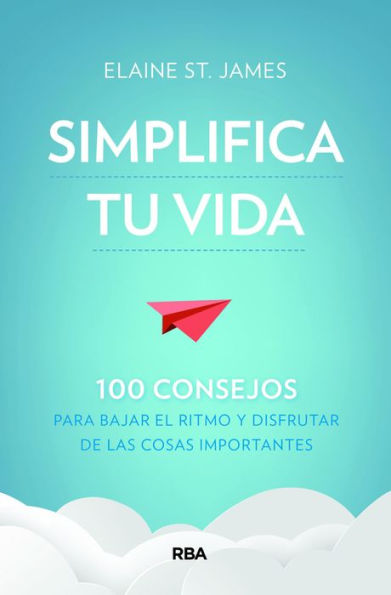 ELAINE ST. JAMES

SIMPLIFICA TU VIDA

100 CONSEJOS
PARA BAJAR EL RITMO Y DISFRUTAR DE LAS COSAS IMPORTANTES

RBA